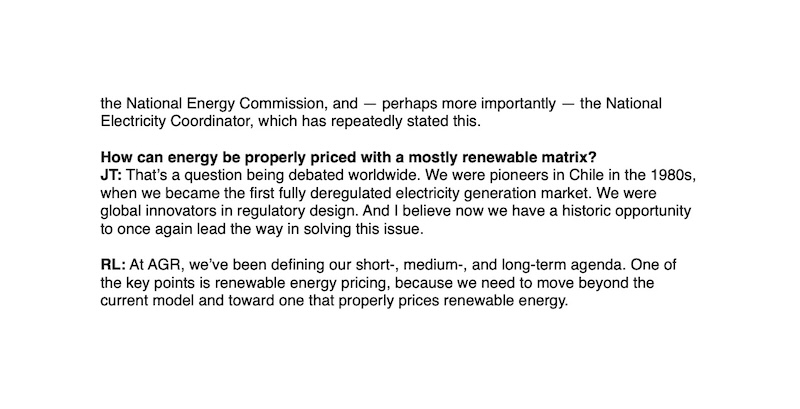 the National Energy Commission, and — perhaps more importantly — the National Electricity Coordinator, which has repeatedly stated this.

How can energy be properly priced with a mostly renewable matrix?
JT: That's a question being debated worldwide. We were pioneers in Chile in the 1980s, when we became the first fully deregulated electricity generation market. We were global innovators in regulatory design. And I believe now we have a historic opportunity to once again lead the way in solving this issue.

RL: At AGR, we've been defining our short-, medium-, and long-term agenda. One of the key points is renewable energy pricing, because we need to move beyond the current model and toward one that properly prices renewable energy.